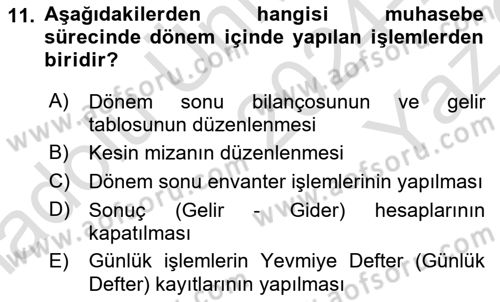 11. Aşağıdakilerden hangisi muhasebe sürecinde dönem içinde yapılan işlemlerden biridir?

A) Dönem sonu bilançosunun ve gelir tablosunun düzenlenmesi
B) Kesin mizanın düzenlenmesi
C) Dönem sonu envanter işlemlerinin yapılması
D) Sonuç (Gelir - Gider) hesaplarının kapatılması
E) Günlük işlemlerin Yevmiye Defter (Günlük Defter) kayıtlarının yapılması

www.aofsoru.com